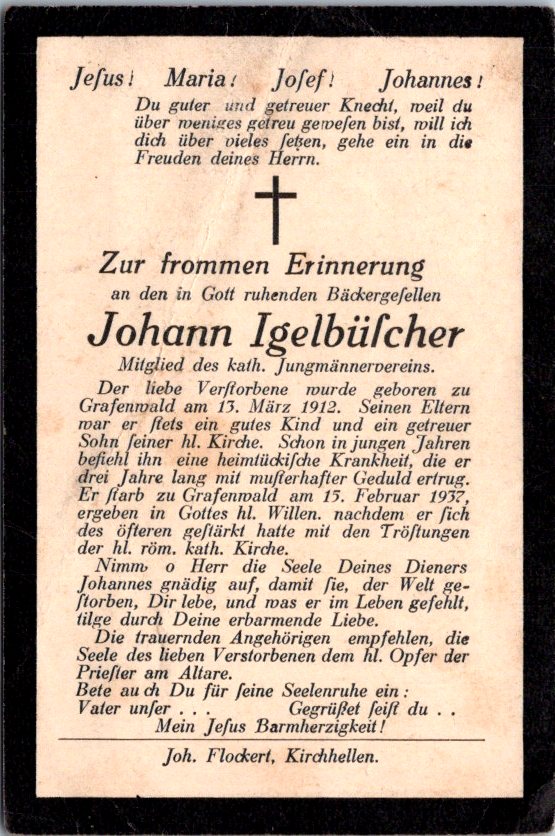 Jesus! Maria! Josef! Johannes!
Du guter und getreuer Knecht, weil du über weniges getreu gewesen bist, will ich dich über vieles setzen, gehe ein in die Freuden deines Herrn.

Zur frommen Erinnerung
an den in Gott ruhenden Bäckergesellen
Johann Igelbüscher
Mitglied des kath. Jungmännervereins.

Der liebe Verstorbene wurde geboren zu Grafenwald am 13. März 1912. Seinen Eltern war er stets ein gutes Kind und ein getreuer Sohn seiner hl. Kirche. Schon in jungen Jahren befiehl ihn eine heimtückische Krankheit, die er drei Jahre lang mit musterhafter Geduld ertrug. Er starb zu Grafenwald am 15. Februar 1937, ergeben in Gottes hl. Willen. nachdem er sich des öfteren gestärkt hatte mit den Tröstungen der hl. röm. kath. Kirche.

Nimm o Herr die Seele Deines Dieners Johannes gnädig auf, damit sie, der Welt gestorben, Dir lebe, und was er im Leben gefehlt, tilge durch Deine erbarmende Liebe.

Die trauernden Angehörigen empfehlen, die Seele des lieben Verstorbenen dem hl. Opfer der Priester am Altare.
Bete auch Du für seine Seelenruhe ein:
Vater unser . . . Gegrüßet seist du . .
Mein Jesus Barmherzigkeit!

Joh. Flockert, Kirchhellen.